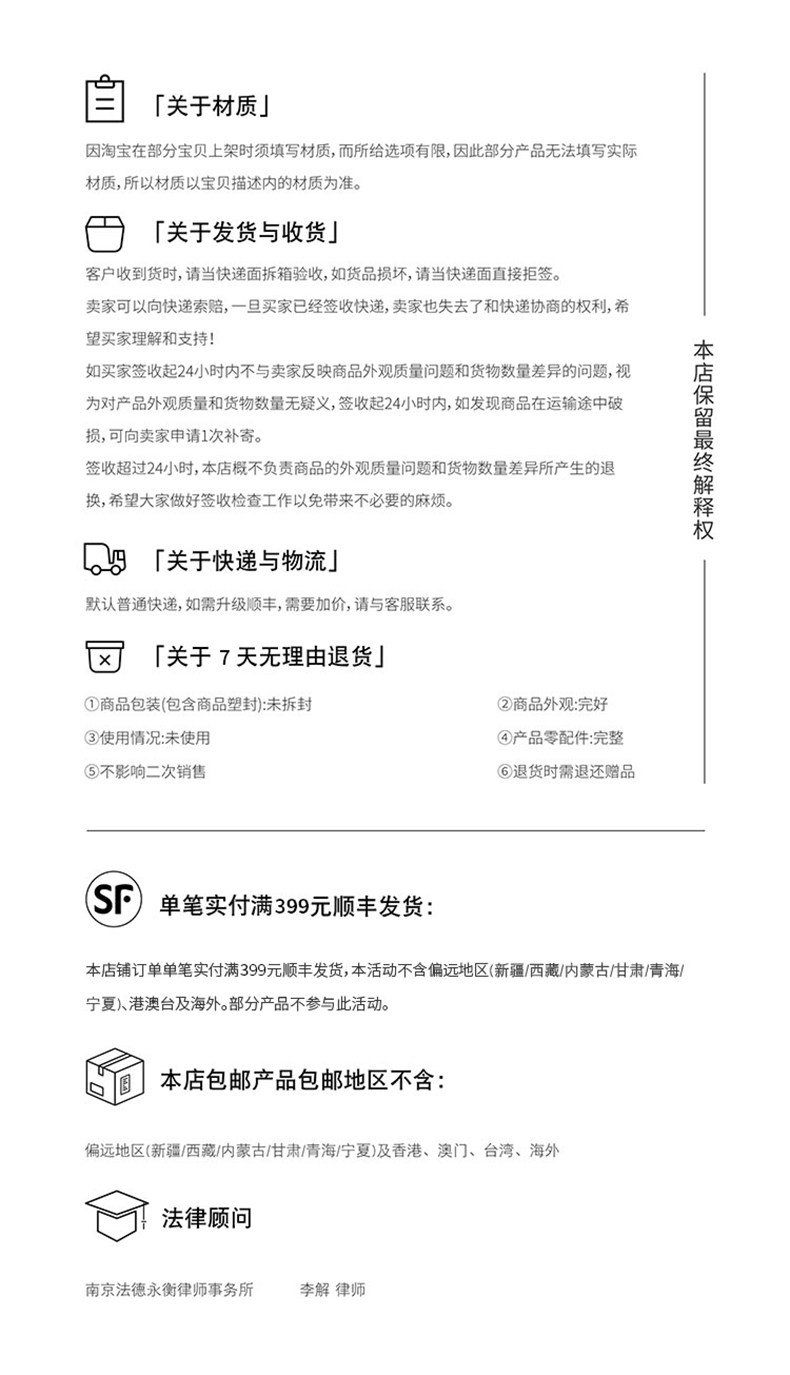 「关于材质」

因淘宝在部分宝贝上架时须填写材质，而所给选项有限，因此部分产品无法填写实际材质，所以材质以宝贝描述内的材质为准。

「关于发货与收货」

客户收到货时，请当快递面拆箱验收，如货品损坏，请当快递面直接拒签。

卖家可以向快递索赔，一旦买家已经签收快递，卖家也失去了和快递协商的权利，希望买家理解和支持！

如买家签收起24小时内不与卖家反映商品外观质量问题和货物数量差异的问题，视为对产品外观质量和货物数量无疑义，签收起24小时内，如发现商品在运输途中破损，可向卖家申请1次补寄。

签收超过24小时，本店概不负责商品的外观质量问题和货物数量差异所产生的退换，希望大家做好签收检查工作以免带来不必要的麻烦。

「关于快递与物流」

默认普通快递，如需升级顺丰，需要加价，请与客服联系。

「关于 7 天无理由退货」

①商品包装(包含商品塑封):未拆封
②商品外观:完好
③使用情况:未使用
④产品零配件:完整
⑤不影响二次销售
⑥退货时需退还赠品

本店保留最终解释权

SF

单笔实付满399元顺丰发货：

本店铺订单单笔实付满399元顺丰发货，本活动不含偏远地区(新疆/西藏/内蒙古/甘肃/青海/宁夏)、港澳台及海外。部分产品不参与此活动。

本店包邮产品包邮地区不含：

偏远地区(新疆/西藏/内蒙古/甘肃/青海/宁夏)及香港、澳门、台湾、海外

法律顾问

南京法德永衡律师事务所　　李解 律师